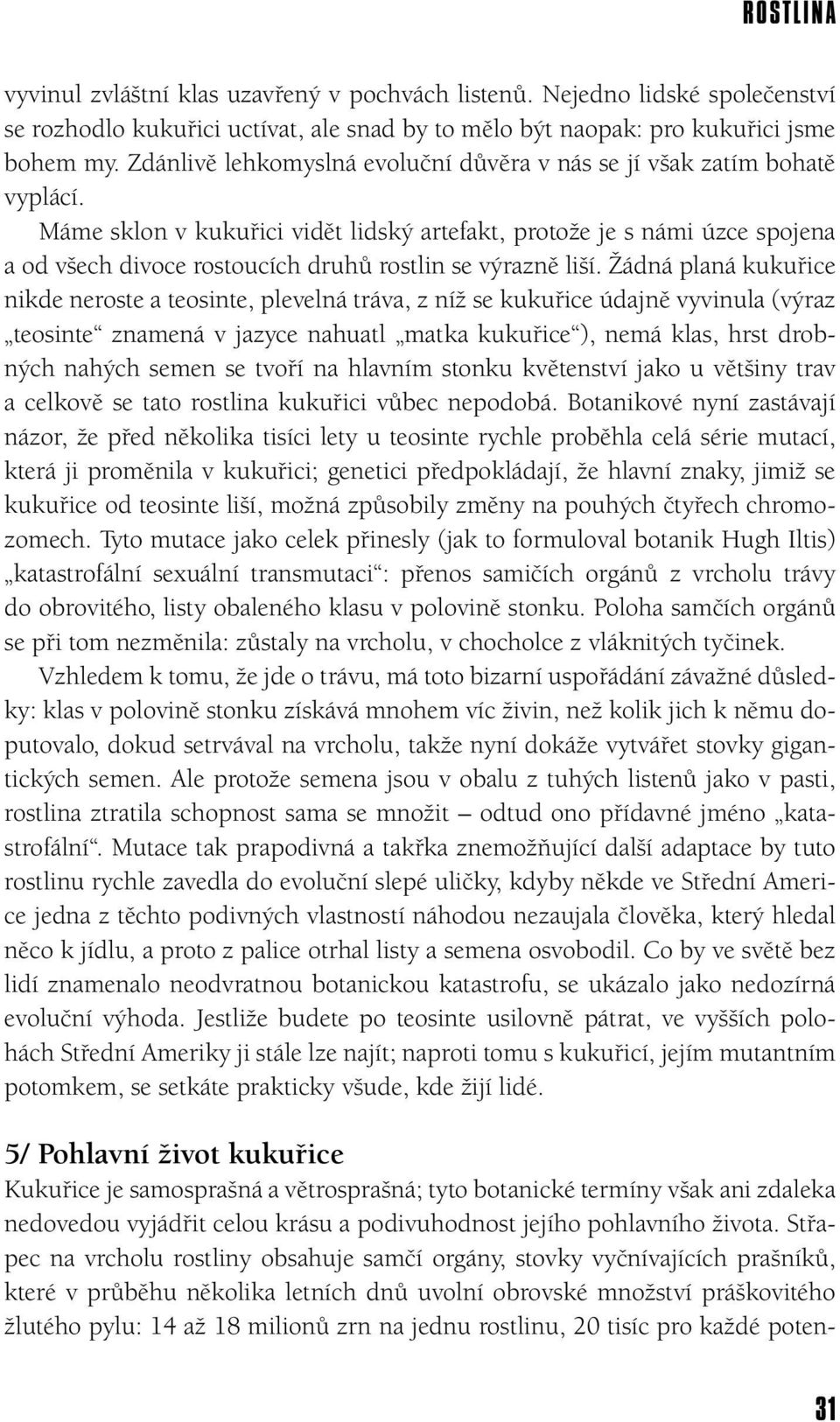 ROSTLINA

vyvinul zvláštní klas uzavřený v pochvách listenů. Nejedno lidské společenství se rozhodlo kukuřici uctívat, ale snad by to mělo být naopak: pro kukuřici jsme bohem my. Zdánlivě lehkomyslná evoluční důvěra v nás se jí však zatím bohatě vyplácí.

Máme sklon v kukuřici vidět lidský artefakt, protože je s námi úzce spojena a od všech divoce rostoucích druhů rostlin se výrazně liší. Žádná planá kukuřice nikde neroste a teosinte, plevelná tráva, z níž se kukuřice údajně vyvinula (výraz „teosinte“ znamená v jazyce nahuatl „matka kukuřice“), nemá klas, hrst drobných nahých semen se tvoří na hlavním stonku květenství jako u většiny trav a celkově se tato rostlina kukuřici vůbec nepodobá. Botanikové nyní zastávají názor, že před několika tisíci lety u teosinte rychle proběhla celá série mutací, která ji proměnila v kukuřici; genetici předpokládají, že hlavní znaky, jimiž se kukuřice od teosinte liší, možná způsobily změny na pouhých čtyřech chromozomech. Tyto mutace jako celek přinesly (jak to formuloval botanik Hugh Iltis) „katastrofální sexuální transmutaci“: přenos samičích orgánů z vrcholu trávy do obrovitého, listy obaleného klasu v polovině stonku. Poloha samčích orgánů se při tom nezměnila: zůstaly na vrcholu, v chocholce z vláknitých tyčinek.

Vzhledem k tomu, že jde o trávu, má toto bizarní uspořádání závažné důsledky: klas v polovině stonku získává mnohem víc živin, než kolik jich k němu doputovalo, dokud setrvával na vrcholu, takže nyní dokáže vytvářet stovky gigantických semen. Ale protože semena jsou v obalu z tuhých listenů jako v pasti, rostlina ztratila schopnost sama se množit – odtud ono přídavné jméno „katastrofální“. Mutace tak prapodivná a takřka znemožňující další adaptace by tuto rostlinu rychle zavedla do evoluční slepé uličky, kdyby někde ve Střední Americe jedna z těchto podivných vlastností náhodou nezaujala člověka, který hledal něco k jídlu, a proto z palice otrhal listy a semena osvobodil. Co by ve světě bez lidí znamenalo neodvratnou botanickou katastrofu, se ukázalo jako nedozírná evoluční výhoda. Jestliže budete po teosinte usilovně pátrat, ve vyšších polohách Střední Ameriky ji stále lze najít; naproti tomu s kukuřicí, jejím mutantním potomkem, se setkáte prakticky všude, kde žijí lidé.

5/ Pohlavní život kukuřice

Kukuřice je samosprašná a větrosprašná; tyto botanické termíny však ani zdaleka nedovedou vyjádřit celou krásu a podivuhodnost jejího pohlavního života. Střapec na vrcholu rostliny obsahuje samčí orgány, stovky vyčnívajících prašníků, které v průběhu několika letních dnů uvolní obrovské množství práškovitého žlutého pylu: 14 až 18 milionů zrn na jednu rostlinu, 20 tisíc pro každé poten-

31